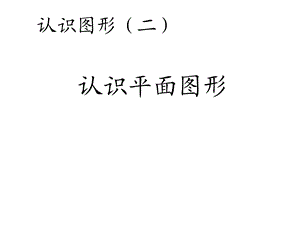 认识图形（二）

认识平面图形